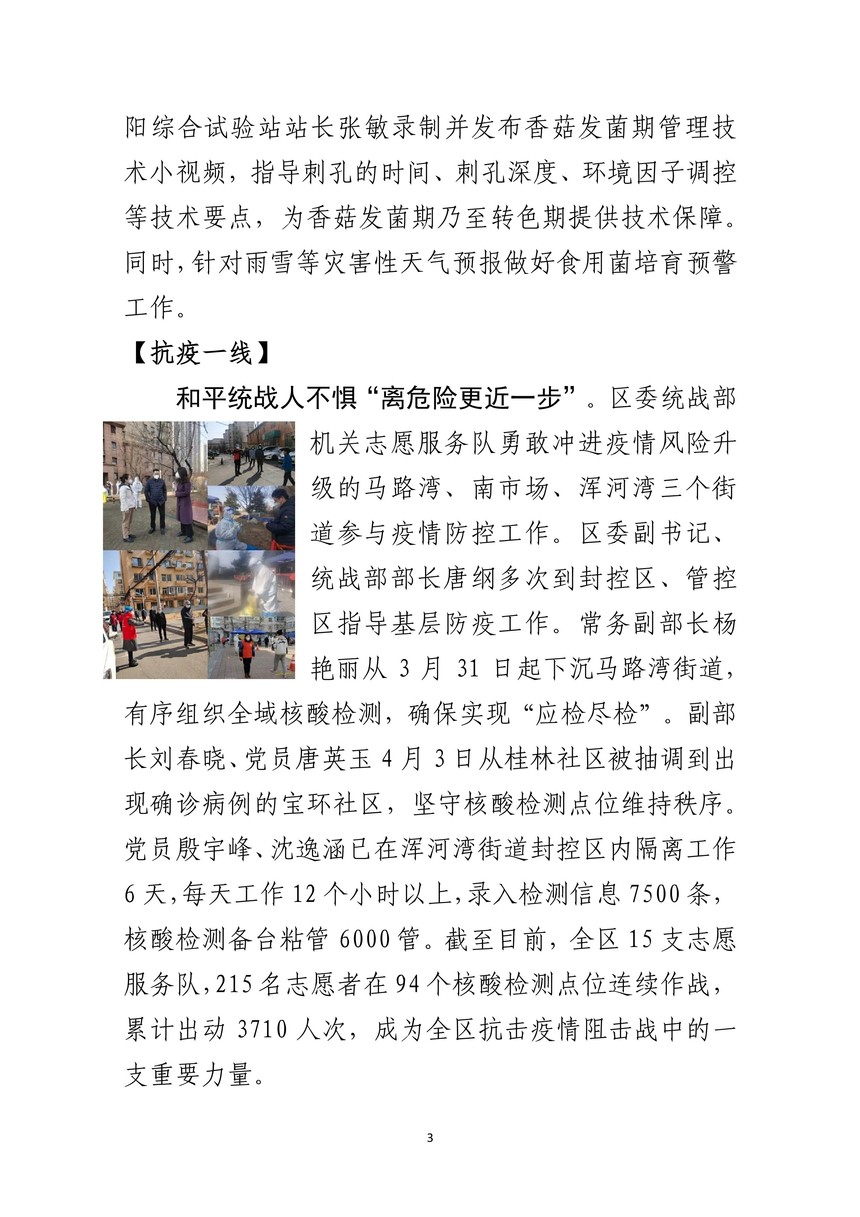 阳综合试验站站长张敏录制并发布香菇发菌期管理技术小视频，指导刺孔的时间、刺孔深度、环境因子调控等技术要点，为香菇发菌期乃至转色期提供技术保障。同时，针对雨雪等灾害性天气预报做好食用菌培育预警工作。

【抗疫一线】

和平统战人不惧“离危险更近一步”。区委统战部机关志愿服务队勇敢冲进疫情风险升级的马路湾、南市场、浑河湾三个街道参与疫情防控工作。区委副书记、统战部部长唐纲多次到封控区、管控区指导基层防疫工作。常务副部长杨艳丽从 3 月 31 日起下沉马路湾街道，有序组织全域核酸检测，确保实现“应检尽检”。副部长刘春晓、党员唐英玉 4 月 3 日从桂林社区被抽调到出现确诊病例的宝环社区，坚守核酸检测点位维持秩序。党员殷宇峰、沈逸涵已在浑河湾街道封控区内隔离工作 6 天，每天工作 12 个小时以上，录入检测信息 7500 条，核酸检测备台粘管 6000 管。截至目前，全区 15 支志愿服务队，215 名志愿者在 94 个核酸检测点位连续作战，累计出动 3710 人次，成为全区抗击疫情阻击战中的一支重要力量。

3